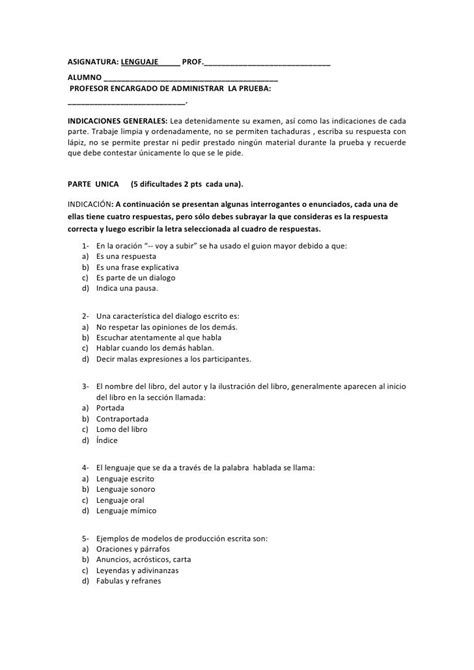 ASIGNATURA: LENGUAJE_____ PROF.____________________________

ALUMNO ______________________________________

PROFESOR ENCARGADO DE ADMINISTRAR LA PRUEBA:

__________________________.

INDICACIONES GENERALES: Lea detenidamente su examen, así como las indicaciones de cada parte. Trabaje limpia y ordenadamente, no se permiten tachaduras , escriba su respuesta con lápiz, no se permite prestar ni pedir prestado ningún material durante la prueba y recuerde que debe contestar únicamente lo que se le pide.

PARTE UNICA (5 dificultades 2 pts cada una).

INDICACIÓN: A continuación se presentan algunas interrogantes o enunciados, cada una de ellas tiene cuatro respuestas, pero sólo debes subrayar la que consideras es la respuesta correcta y luego escribir la letra seleccionada al cuadro de respuestas.

1- En la oración "-- voy a subir" se ha usado el guion mayor debido a que:
a) Es una respuesta
b) Es una frase explicativa
c) Es parte de un dialogo
d) Indica una pausa.

2- Una característica del dialogo escrito es:
a) No respetar las opiniones de los demás.
b) Escuchar atentamente al que habla
c) Hablar cuando los demás hablan.
d) Decir malas expresiones a los participantes.

3- El nombre del libro, del autor y la ilustración del libro, generalmente aparecen al inicio del libro en la sección llamada:
a) Portada
b) Contraportada
c) Lomo del libro
d) Índice

4- El lenguaje que se da a través de la palabra hablada se llama:
a) Lenguaje escrito
b) Lenguaje sonoro
c) Lenguaje oral
d) Lenguaje mímico

5- Ejemplos de modelos de producción escrita son:
a) Oraciones y párrafos
b) Anuncios, acrósticos, carta
c) Leyendas y adivinanzas
d) Fabulas y refranes